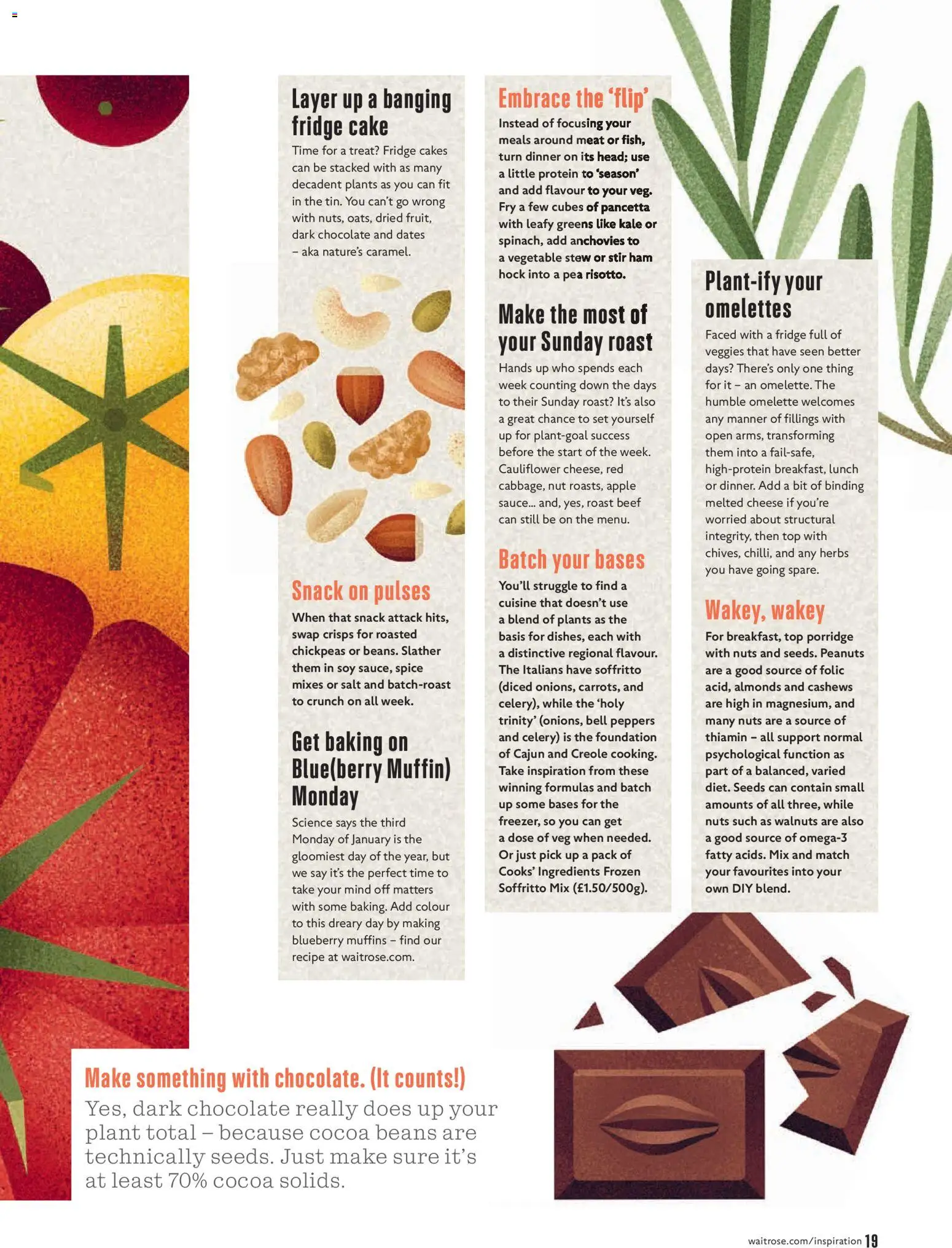 Layer up a banging fridge cake

Time for a treat? Fridge cakes can be stacked with as many decadent plants as you can fit in the tin. You can't go wrong with nuts, oats, dried fruit, dark chocolate and dates – aka nature's caramel.

Snack on pulses

When that snack attack hits, swap crisps for roasted chickpeas or beans. Slather them in soy sauce, spice mixes or salt and batch-roast to crunch on all week.

Get baking on Blue(berry Muffin) Monday

Science says the third Monday of January is the gloomiest day of the year, but we say it's the perfect time to take your mind off matters with some baking. Add colour to this dreary day by making blueberry muffins – find our recipe at waitrose.com.

Embrace the 'flip'

Instead of focusing your meals around meat or fish, turn dinner on its head; use a little protein to 'season' and add flavour to your veg. Fry a few cubes of pancetta with leafy greens like kale or spinach, add anchovies to a vegetable stew or stir ham hock into a pea risotto.

Make the most of your Sunday roast

Hands up who spends each week counting down the days to their Sunday roast? It's also a great chance to set yourself up for plant-goal success before the start of the week. Cauliflower cheese, red cabbage, nut roasts, apple sauce... and, yes, roast beef can still be on the menu.

Batch your bases

You'll struggle to find a cuisine that doesn't use a blend of plants as the basis for dishes, each with a distinctive regional flavour. The Italians have soffritto (diced onions, carrots, and celery), while the 'holy trinity' (onions, bell peppers and celery) is the foundation of Cajun and Creole cooking. Take inspiration from these winning formulas and batch up some bases for the freezer, so you can get a dose of veg when needed. Or just pick up a pack of Cooks' Ingredients Frozen Soffritto Mix (£1.50/500g).

Plant-ify your omelettes

Faced with a fridge full of veggies that have seen better days? There's only one thing for it – an omelette. The humble omelette welcomes any manner of fillings with open arms, transforming them into a fail-safe, high-protein breakfast, lunch or dinner. Add a bit of binding melted cheese if you're worried about structural integrity, then top with chives, chilli, and any herbs you have going spare.

Wakey, wakey

For breakfast, top porridge with nuts and seeds. Peanuts are a good source of folic acid, almonds and cashews are high in magnesium, and many nuts are a source of thiamin – all support normal psychological function as part of a balanced, varied diet. Seeds can contain small amounts of all three, while nuts such as walnuts are also a good source of omega-3 fatty acids. Mix and match your favourites into your own DIY blend.

Make something with chocolate. (It counts!)

Yes, dark chocolate really does up your plant total – because cocoa beans are technically seeds. Just make sure it's at least 70% cocoa solids.

waitrose.com/inspiration 19